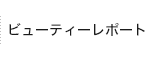 ビューティーレポート